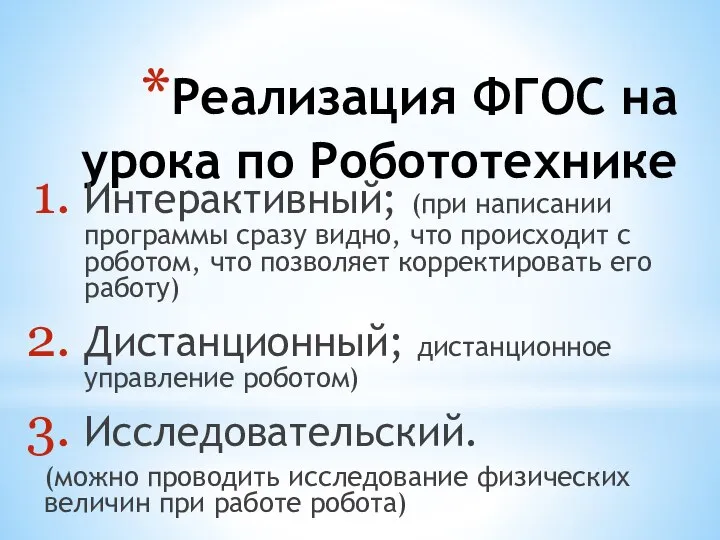 *Реализация ФГОС на урока по Робототехнике

1. Интерактивный; (при написании программы сразу видно, что происходит с роботом, что позволяет корректировать его работу)

2. Дистанционный; дистанционное управление роботом)

3. Исследовательский.
(можно проводить исследование физических величин при работе робота)